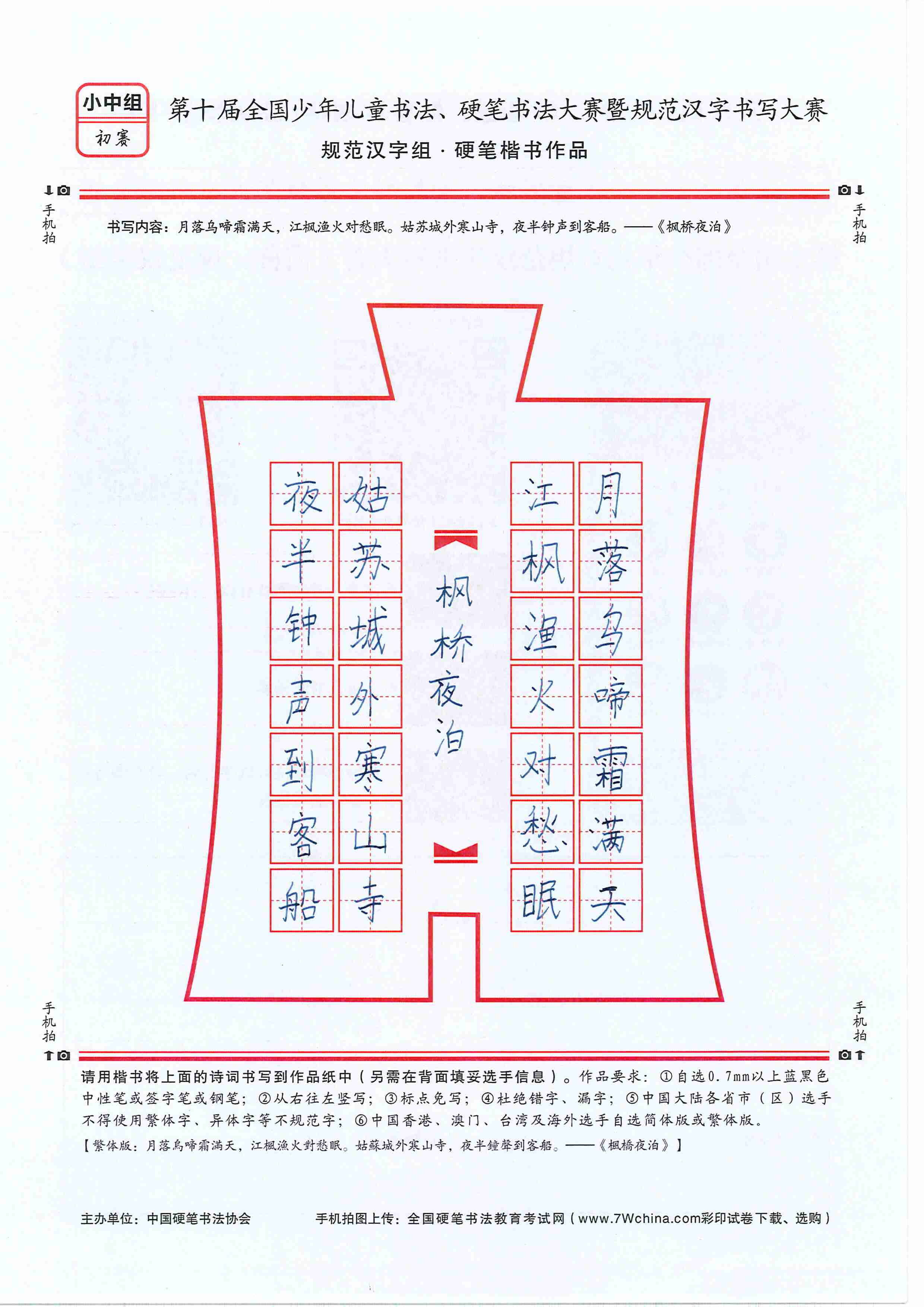 小中组
初赛

第十届全国少年儿童书法、硬笔书法大赛暨规范汉字书写大赛
规范汉字组 · 硬笔楷书作品

手机拍　　手机拍

书写内容：月落乌啼霜满天，江枫渔火对愁眠。姑苏城外寒山寺，夜半钟声到客船。——《枫桥夜泊》

月落乌啼霜满天
江枫渔火对愁眠

枫桥夜泊

姑苏城外寒山寺
夜半钟声到客船

手机拍　　手机拍

请用楷书将上面的诗词书写到作品纸中（另需在背面填妥选手信息）。作品要求：①自选0.7mm以上蓝黑色中性笔或签字笔或钢笔；②从右往左竖写；③标点免写；④杜绝错字、漏字；⑤中国大陆各省市（区）选手不得使用繁体字、异体字等不规范字；⑥中国香港、澳门、台湾及海外选手自选简体版或繁体版。
【繁体版：月落烏啼霜滿天，江楓漁火對愁眠。姑蘇城外寒山寺，夜半鐘聲到客船。——《楓橋夜泊》】

主办单位：中国硬笔书法协会　　手机拍图上传：全国硬笔书法教育考试网（www.7Wchina.com彩印试卷下载、选购）